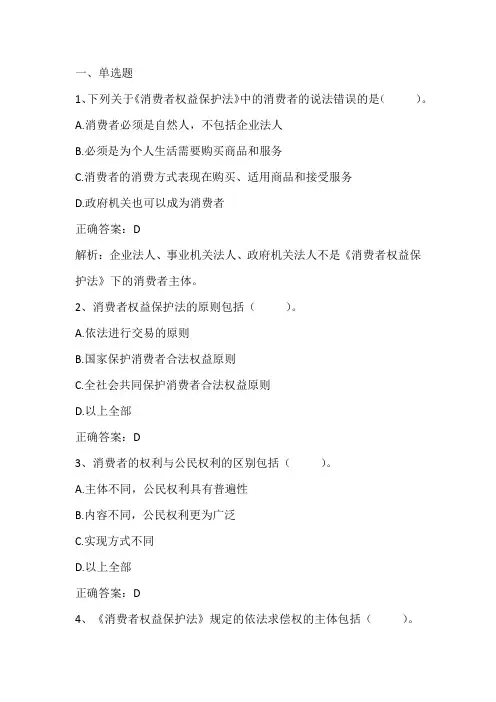 一、单选题

1、下列关于《消费者权益保护法》中的消费者的说法错误的是(　　)。

A.消费者必须是自然人，不包括企业法人

B.必须是为个人生活需要购买商品和服务

C.消费者的消费方式表现在购买、适用商品和接受服务

D.政府机关也可以成为消费者

正确答案：D

解析：企业法人、事业机关法人、政府机关法人不是《消费者权益保护法》下的消费者主体。

2、消费者权益保护法的原则包括（　　）。

A.依法进行交易的原则

B.国家保护消费者合法权益原则

C.全社会共同保护消费者合法权益原则

D.以上全部

正确答案：D

3、消费者的权利与公民权利的区别包括（　　）。

A.主体不同，公民权利具有普遍性

B.内容不同，公民权利更为广泛

C.实现方式不同

D.以上全部

正确答案：D

4、《消费者权益保护法》规定的依法求偿权的主体包括（　　）。